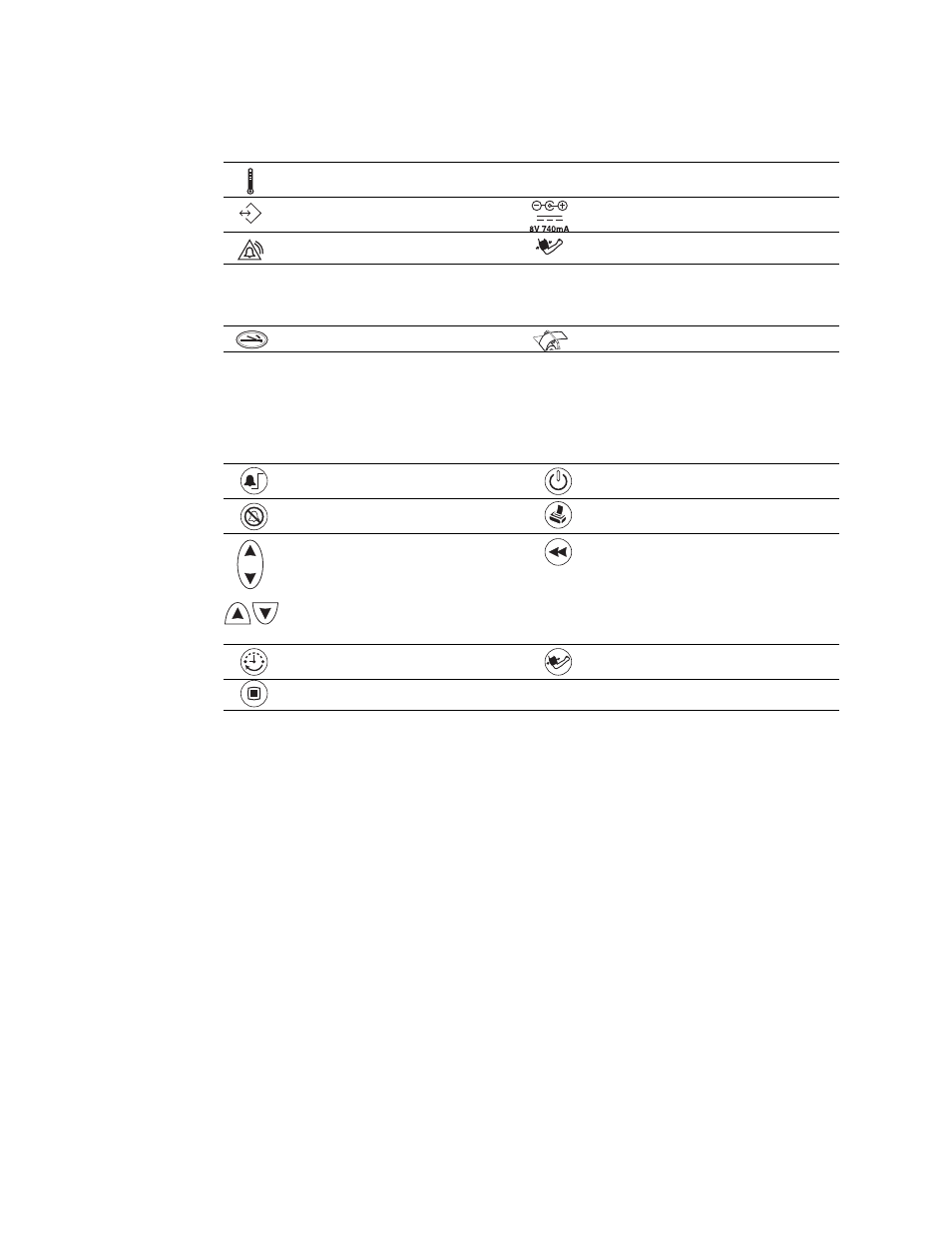 8V 740mA